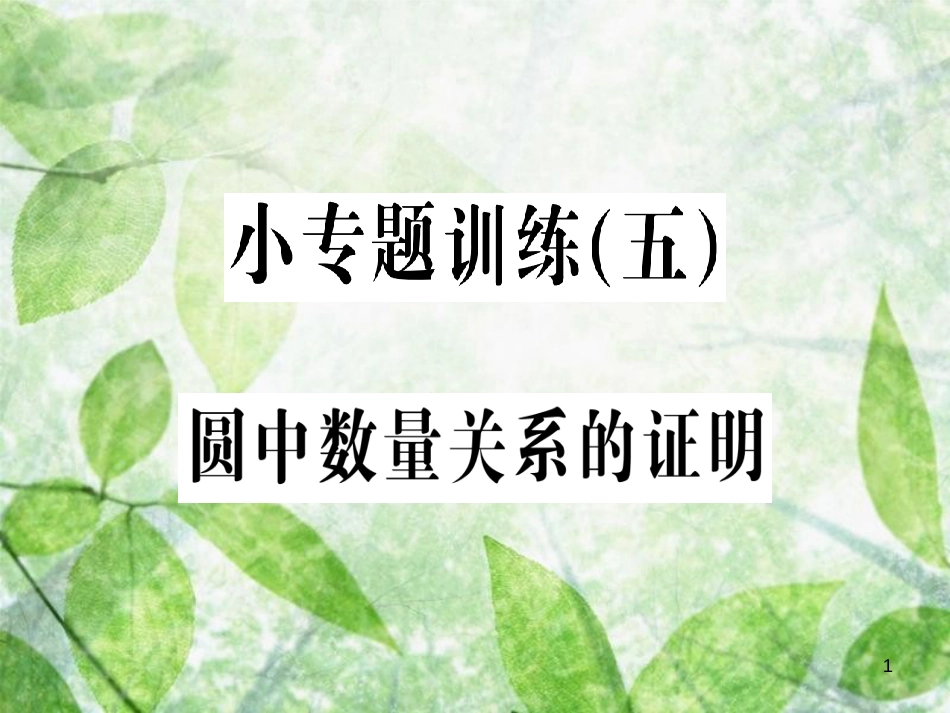 小专题训练(五)

圆中数量关系的证明

1